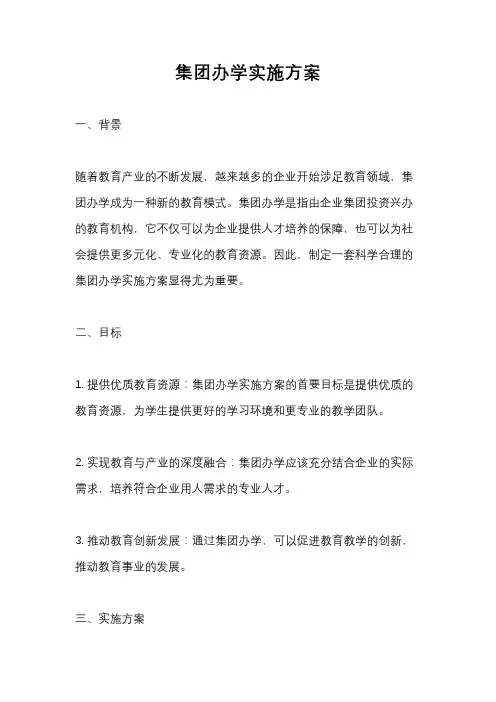 集团办学实施方案

一、背景

随着教育产业的不断发展，越来越多的企业开始涉足教育领域，集团办学成为一种新的教育模式。集团办学是指由企业集团投资兴办的教育机构，它不仅可以为企业提供人才培养的保障，也可以为社会提供更多元化、专业化的教育资源。因此，制定一套科学合理的集团办学实施方案显得尤为重要。

二、目标

1. 提供优质教育资源：集团办学实施方案的首要目标是提供优质的教育资源，为学生提供更好的学习环境和更专业的教学团队。

2. 实现教育与产业的深度融合：集团办学应该充分结合企业的实际需求，培养符合企业用人需求的专业人才。

3. 推动教育创新发展：通过集团办学，可以促进教育教学的创新，推动教育事业的发展。

三、实施方案